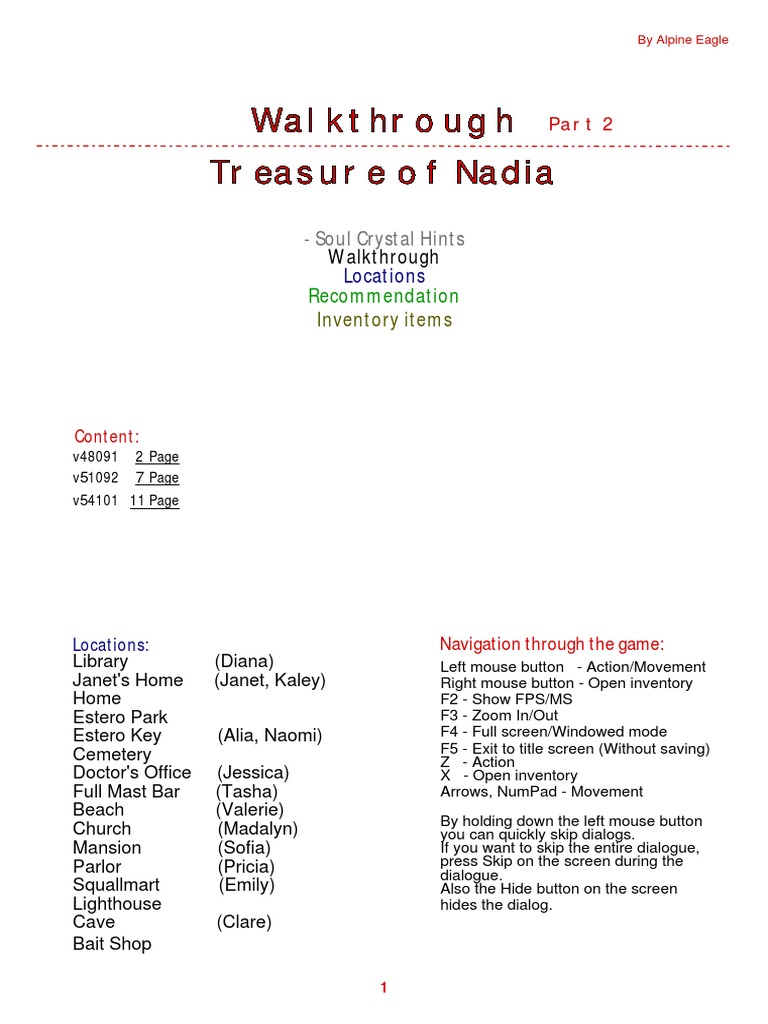 By Alpine Eagle

Walkthrough Part 2

Treasure of Nadia

- Soul Crystal Hints
Walkthrough
Locations
Recommendation
Inventory items

Content:
v48091 2 Page
v51092 7 Page
v54101 11 Page

Locations:
Library (Diana)
Janet's Home (Janet, Kaley)
Home
Estero Park
Estero Key (Alia, Naomi)
Cemetery
Doctor's Office (Jessica)
Full Mast Bar (Tasha)
Beach (Valerie)
Church (Madalyn)
Mansion (Sofia)
Parlor (Pricia)
Squallmart (Emily)
Lighthouse
Cave (Clare)
Bait Shop

Navigation through the game:
Left mouse button - Action/Movement
Right mouse button - Open inventory
F2 - Show FPS/MS
F3 - Zoom In/Out
F4 - Full screen/Windowed mode
F5 - Exit to title screen (Without saving)
Z - Action
X - Open inventory
Arrows, NumPad - Movement

By holding down the left mouse button you can quickly skip dialogs.
If you want to skip the entire dialogue, press Skip on the screen during the dialogue.
Also the Hide button on the screen hides the dialog.

1